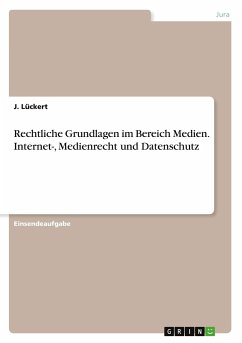 Jura

J. Lückert

Rechtliche Grundlagen im Bereich Medien. Internet-, Medienrecht und Datenschutz

Einsendeaufgabe

GRIN